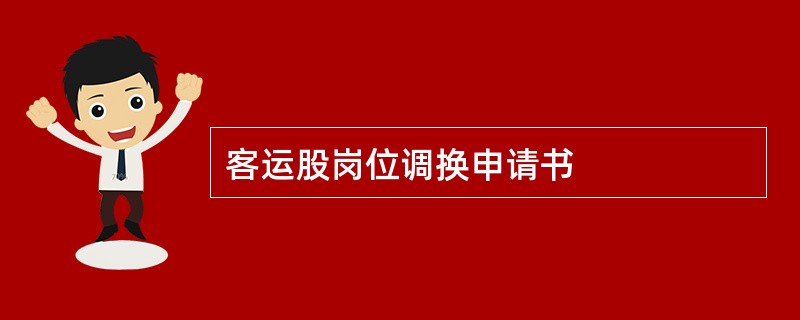 客运股岗位调换申请书